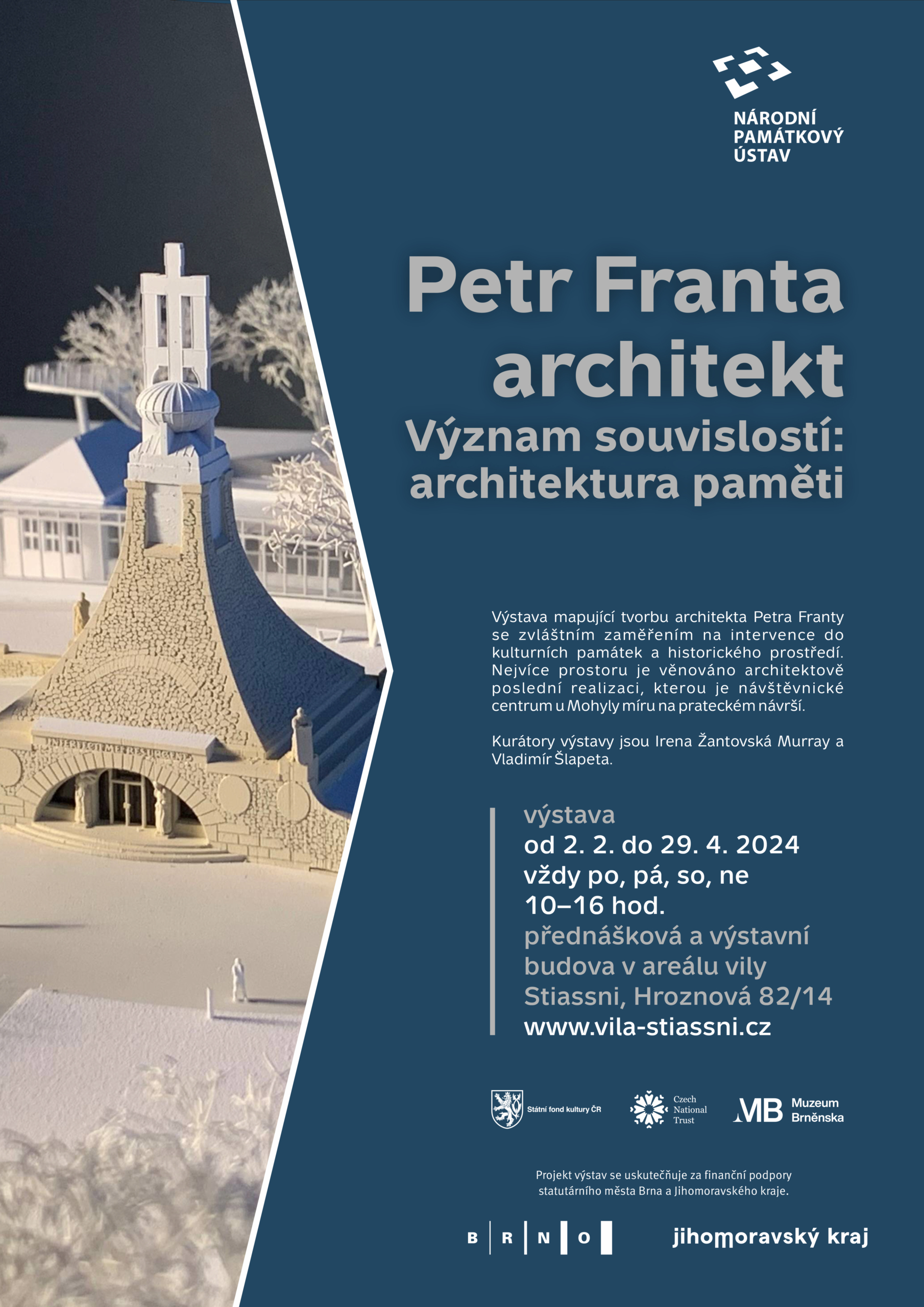 NÁRODNÍ PAMÁTKOVÝ ÚSTAV

Petr Franta architekt
Význam souvislostí: architektura paměti

INTERFECTI MEI RESURGENT

Výstava mapující tvorbu architekta Petra Franty se zvláštním zaměřením na intervence do kulturních památek a historického prostředí. Nejvíce prostoru je věnováno architektově poslední realizaci, kterou je návštěvnické centrum u Mohyly míru na prateckém návrší.

Kurátory výstavy jsou Irena Žantovská Murray a Vladimír Šlapeta.

výstava
od 2. 2. do 29. 4. 2024
vždy po, pá, so, ne
10–16 hod.
přednášková a výstavní budova v areálu vily Stiassni, Hroznová 82/14
www.vila-stiassni.cz

Státní fond kultury ČR
Czech National Trust
MB Muzeum Brněnska

Projekt výstav se uskutečňuje za finanční podpory statutárního města Brna a Jihomoravského kraje.

B R N O
jihomoravský kraj